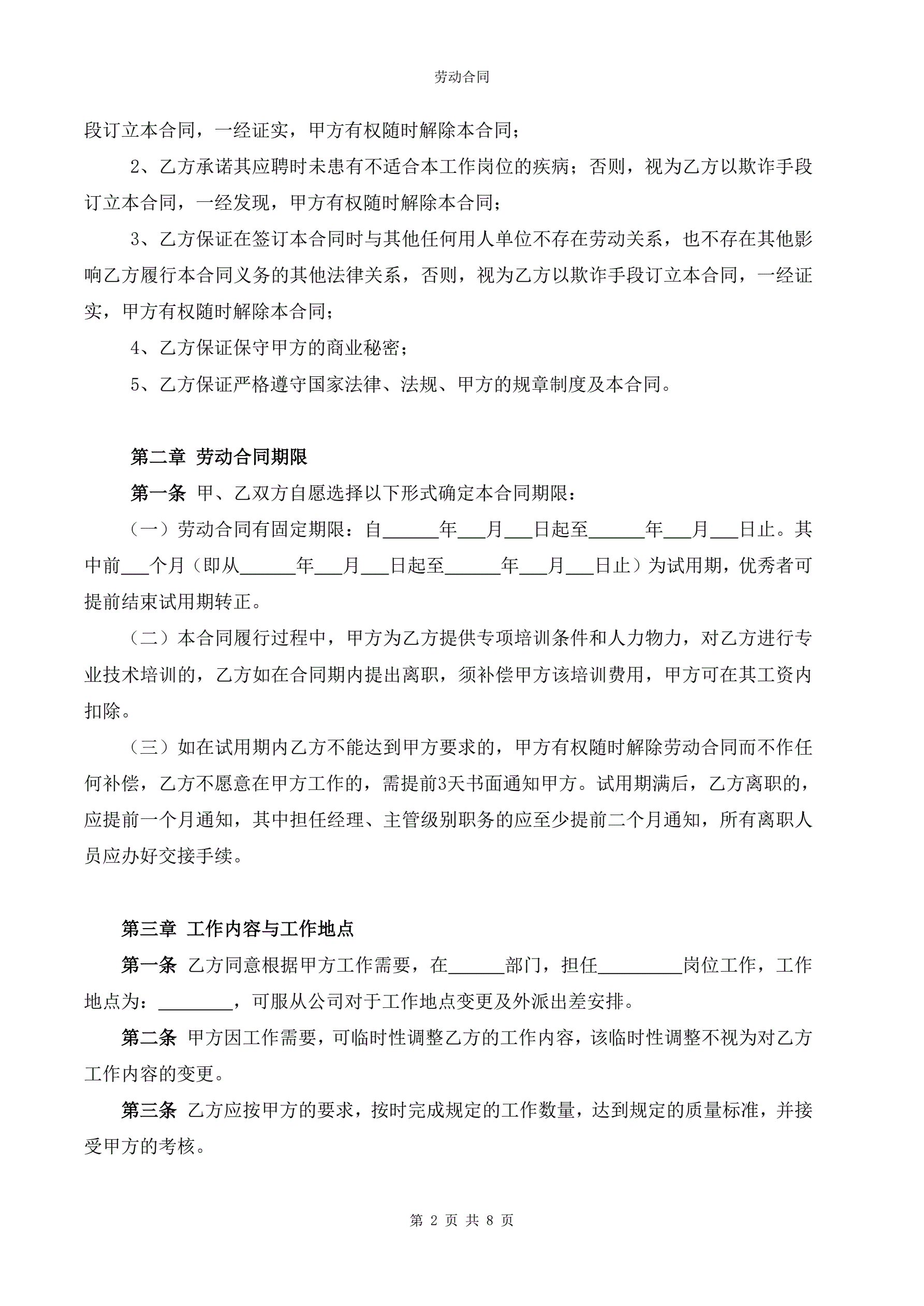 劳动合同

段订立本合同，一经证实，甲方有权随时解除本合同；

2、乙方承诺其应聘时未患有不适合本工作岗位的疾病；否则，视为乙方以欺诈手段订立本合同，一经发现，甲方有权随时解除本合同；

3、乙方保证在签订本合同时与其他任何用人单位不存在劳动关系，也不存在其他影响乙方履行本合同义务的其他法律关系，否则，视为乙方以欺诈手段订立本合同，一经证实，甲方有权随时解除本合同；

4、乙方保证保守甲方的商业秘密；

5、乙方保证严格遵守国家法律、法规、甲方的规章制度及本合同。

第二章 劳动合同期限

第一条 甲、乙双方自愿选择以下形式确定本合同期限：

（一）劳动合同有固定期限：自______年___月___日起至______年___月___日止。其中前___个月（即从______年___月___日起至______年___月___日止）为试用期，优秀者可提前结束试用期转正。

（二）本合同履行过程中，甲方为乙方提供专项培训条件和人力物力，对乙方进行专业技术培训的，乙方如在合同期内提出离职，须补偿甲方该培训费用，甲方可在其工资内扣除。

（三）如在试用期内乙方不能达到甲方要求的，甲方有权随时解除劳动合同而不作任何补偿，乙方不愿意在甲方工作的，需提前3天书面通知甲方。试用期满后，乙方离职的，应提前一个月通知，其中担任经理、主管级别职务的应至少提前二个月通知，所有离职人员应办好交接手续。

第三章 工作内容与工作地点

第一条 乙方同意根据甲方工作需要，在______部门，担任_________岗位工作，工作地点为：________，可服从公司对于工作地点变更及外派出差安排。

第二条 甲方因工作需要，可临时性调整乙方的工作内容，该临时性调整不视为对乙方工作内容的变更。

第三条 乙方应按甲方的要求，按时完成规定的工作数量，达到规定的质量标准，并接受甲方的考核。

第 2 页 共 8 页